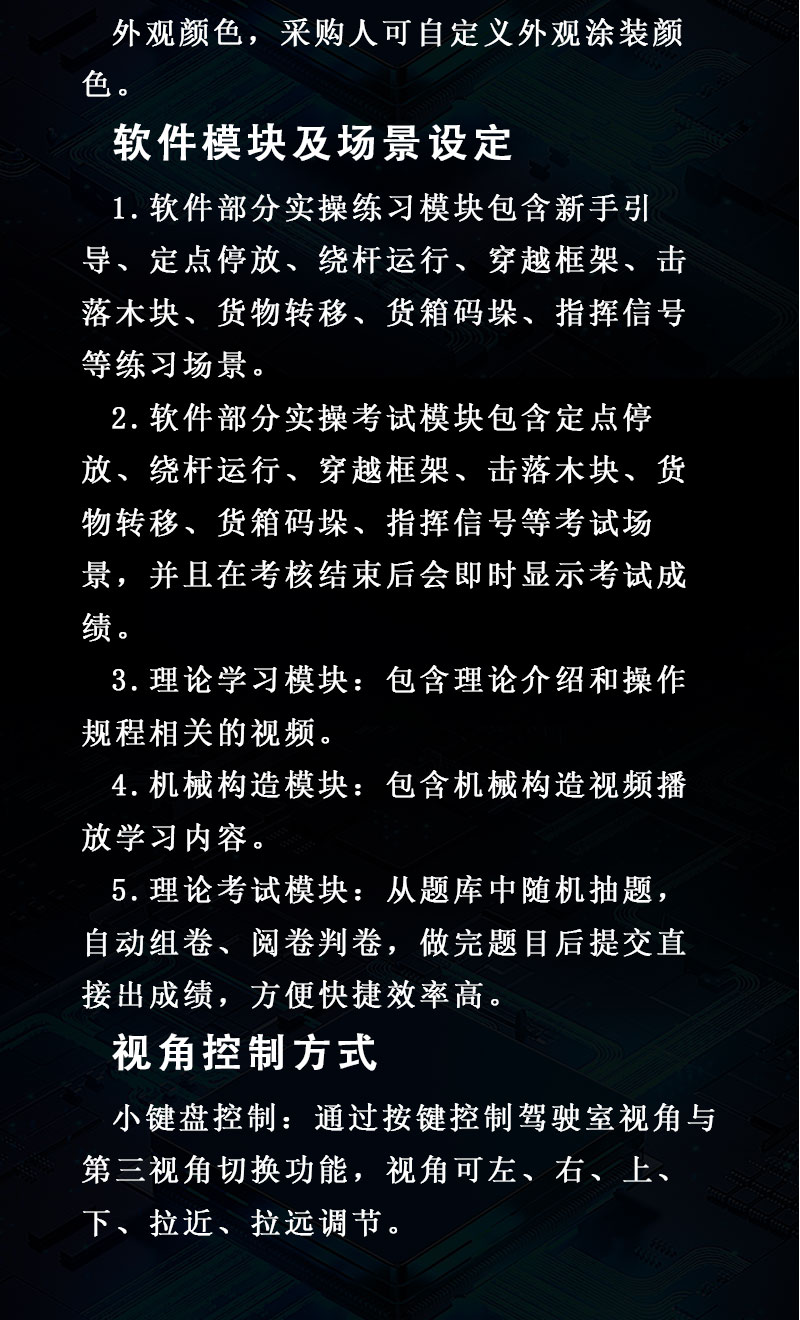 外观颜色，采购人可自定义外观涂装颜色。

软件模块及场景设定

1.软件部分实操练习模块包含新手引导、定点停放、绕杆运行、穿越框架、击落木块、货物转移、货箱码垛、指挥信号等练习场景。

2.软件部分实操考试模块包含定点停放、绕杆运行、穿越框架、击落木块、货物转移、货箱码垛、指挥信号等考试场景，并且在考核结束后会即时显示考试成绩。

3.理论学习模块：包含理论介绍和操作规程相关的视频。

4.机械构造模块：包含机械构造视频播放学习内容。

5.理论考试模块：从题库中随机抽题，自动组卷、阅卷判卷，做完题目后提交直接出成绩，方便快捷效率高。

视角控制方式

小键盘控制：通过按键控制驾驶室视角与第三视角切换功能，视角可左、右、上、下、拉近、拉远调节。